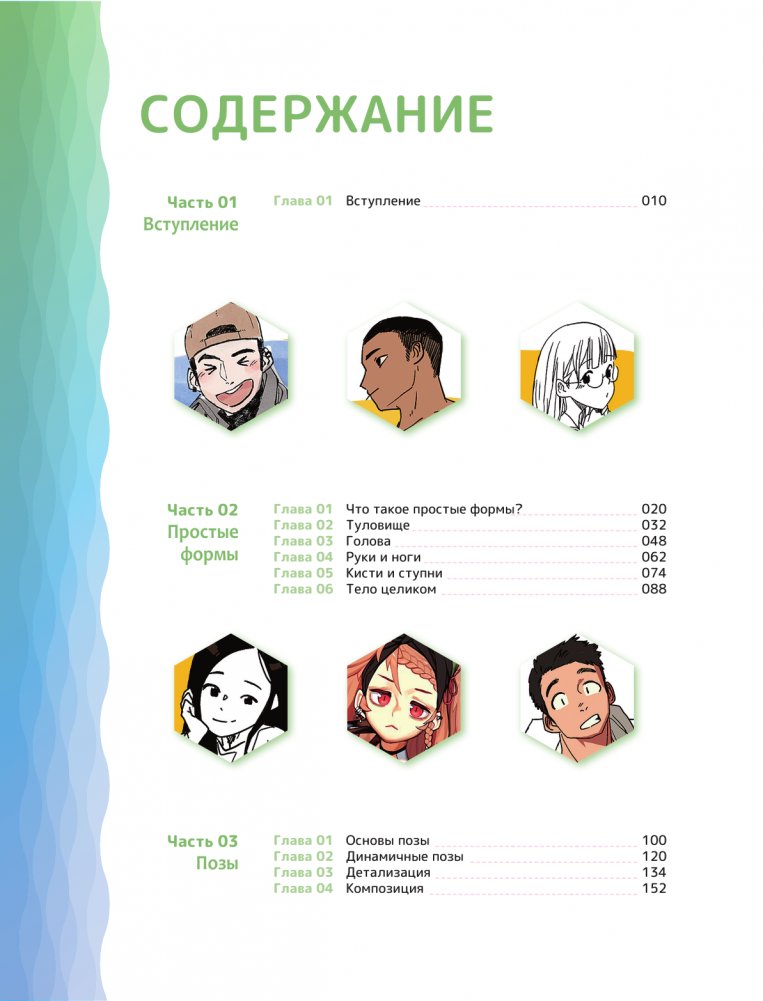 СОДЕРЖАНИЕ

Часть 01
Вступление

Глава 01 Вступление 010

Часть 02
Простые формы

Глава 01 Что такое простые формы? 020
Глава 02 Туловище 032
Глава 03 Голова 048
Глава 04 Руки и ноги 062
Глава 05 Кисти и ступни 074
Глава 06 Тело целиком 088

Часть 03
Позы

Глава 01 Основы позы 100
Глава 02 Динамичные позы 120
Глава 03 Детализация 134
Глава 04 Композиция 152